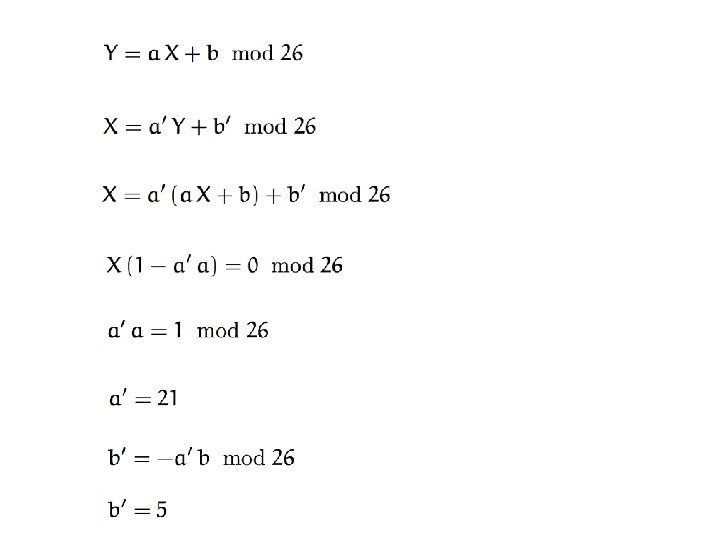 $Y = aX + b \mod 26$

$X = a'Y + b' \mod 26$

$X = a'(aX + b) + b' \mod 26$

$X(1 - a'a) = 0 \mod 26$

$a'a = 1 \mod 26$

$a' = 21$

$b' = -a'b \mod 26$

$b' = 5$